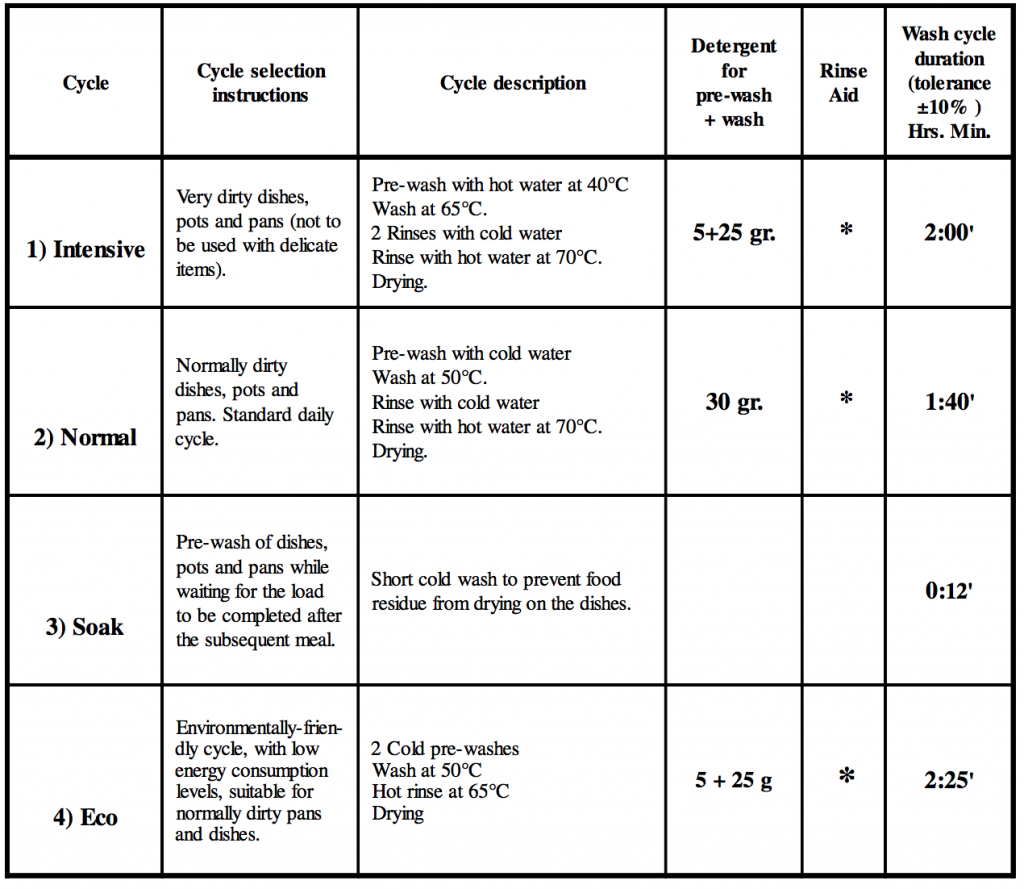 | Cycle | Cycle selection instructions | Cycle description | Detergent for pre-wash + wash | Rinse Aid | Wash cycle duration (tolerance ±10% ) Hrs. Min. |
|---|---|---|---|---|---|
| 1) Intensive | Very dirty dishes, pots and pans (not to be used with delicate items). | Pre-wash with hot water at 40°C Wash at 65°C. 2 Rinses with cold water Rinse with hot water at 70°C. Drying. | 5+25 gr. | * | 2:00' |
| 2) Normal | Normally dirty dishes, pots and pans. Standard daily cycle. | Pre-wash with cold water Wash at 50°C. Rinse with cold water Rinse with hot water at 70°C. Drying. | 30 gr. | * | 1:40' |
| 3) Soak | Pre-wash of dishes, pots and pans while waiting for the load to be completed after the subsequent meal. | Short cold wash to prevent food residue from drying on the dishes. | | | 0:12' |
| 4) Eco | Environmentally-friendly cycle, with low energy consumption levels, suitable for normally dirty pans and dishes. | 2 Cold pre-washes Wash at 50°C Hot rinse at 65°C Drying | 5 + 25 g | * | 2:25' |